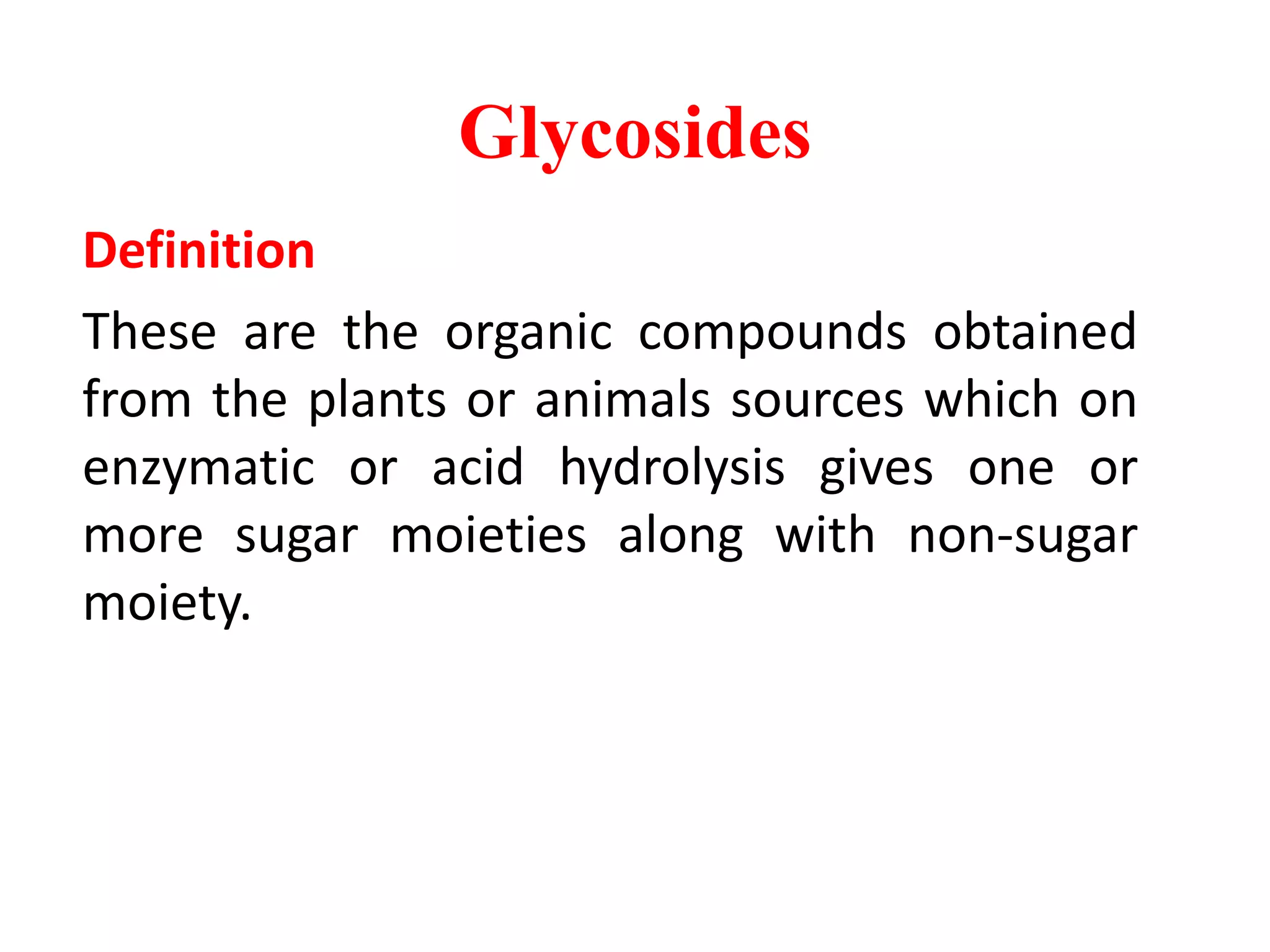 Glycosides

Definition

These are the organic compounds obtained from the plants or animals sources which on enzymatic or acid hydrolysis gives one or more sugar moieties along with non-sugar moiety.